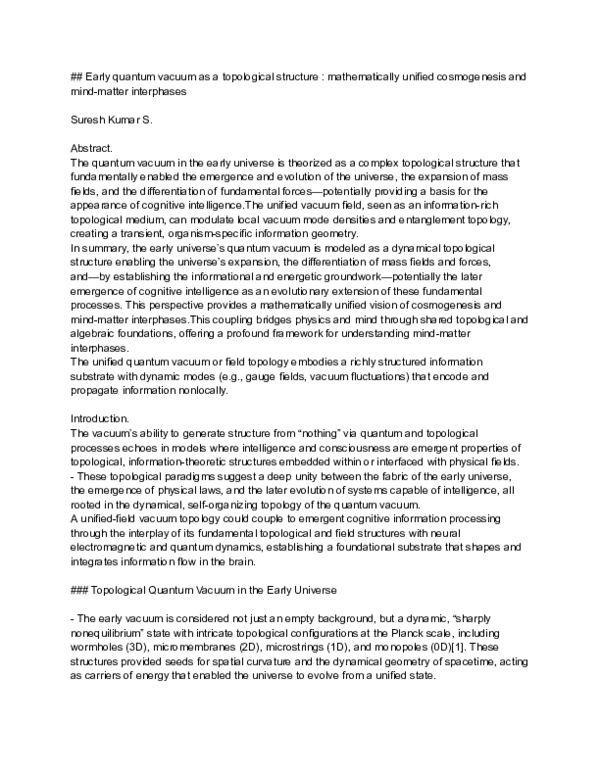 ## Early quantum vacuum as a topological structure : mathematically unified cosmogenesis and mind-matter interphases

Suresh Kumar S.

Abstract.

The quantum vacuum in the early universe is theorized as a complex topological structure that fundamentally enabled the emergence and evolution of the universe, the expansion of mass fields, and the differentiation of fundamental forces—potentially providing a basis for the appearance of cognitive intelligence.The unified vacuum field, seen as an information-rich topological medium, can modulate local vacuum mode densities and entanglement topology, creating a transient, organism-specific information geometry.

In summary, the early universe's quantum vacuum is modeled as a dynamical topological structure enabling the universe's expansion, the differentiation of mass fields and forces, and—by establishing the informational and energetic groundwork—potentially the later emergence of cognitive intelligence as an evolutionary extension of these fundamental processes. This perspective provides a mathematically unified vision of cosmogenesis and mind-matter interphases.This coupling bridges physics and mind through shared topological and algebraic foundations, offering a profound framework for understanding mind-matter interphases.

The unified quantum vacuum or field topology embodies a richly structured information substrate with dynamic modes (e.g., gauge fields, vacuum fluctuations) that encode and propagate information nonlocally.

Introduction.

The vacuum's ability to generate structure from "nothing" via quantum and topological processes echoes in models where intelligence and consciousness are emergent properties of topological, information-theoretic structures embedded within or interfaced with physical fields.

- These topological paradigms suggest a deep unity between the fabric of the early universe, the emergence of physical laws, and the later evolution of systems capable of intelligence, all rooted in the dynamical, self-organizing topology of the quantum vacuum.

A unified-field vacuum topology could couple to emergent cognitive information processing through the interplay of its fundamental topological and field structures with neural electromagnetic and quantum dynamics, establishing a foundational substrate that shapes and integrates information flow in the brain.

### Topological Quantum Vacuum in the Early Universe

- The early vacuum is considered not just an empty background, but a dynamic, "sharply nonequilibrium" state with intricate topological configurations at the Planck scale, including wormholes (3D), micromembranes (2D), microstrings (1D), and monopoles (0D)[1]. These structures provided seeds for spatial curvature and the dynamical geometry of spacetime, acting as carriers of energy that enabled the universe to evolve from a unified state.